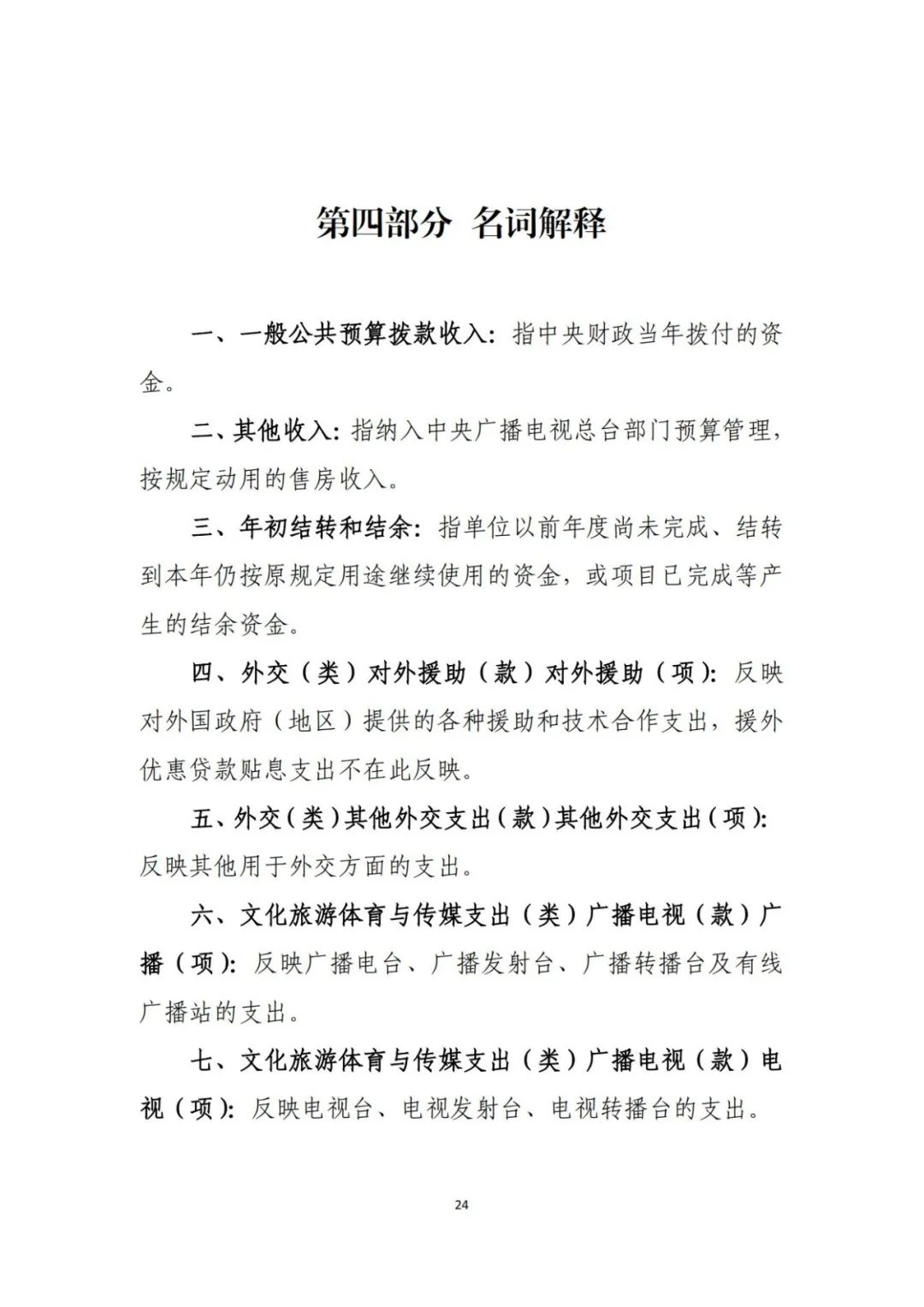 第四部分 名词解释

一、一般公共预算拨款收入：指中央财政当年拨付的资金。

二、其他收入：指纳入中央广播电视总台部门预算管理，按规定动用的售房收入。

三、年初结转和结余：指单位以前年度尚未完成、结转到本年仍按原规定用途继续使用的资金，或项目已完成等产生的结余资金。

四、外交（类）对外援助（款）对外援助（项）：反映对外国政府（地区）提供的各种援助和技术合作支出，援外优惠贷款贴息支出不在此反映。

五、外交（类）其他外交支出（款）其他外交支出（项）：反映其他用于外交方面的支出。

六、文化旅游体育与传媒支出（类）广播电视（款）广播（项）：反映广播电台、广播发射台、广播转播台及有线广播站的支出。

七、文化旅游体育与传媒支出（类）广播电视（款）电视（项）：反映电视台、电视发射台、电视转播台的支出。

24